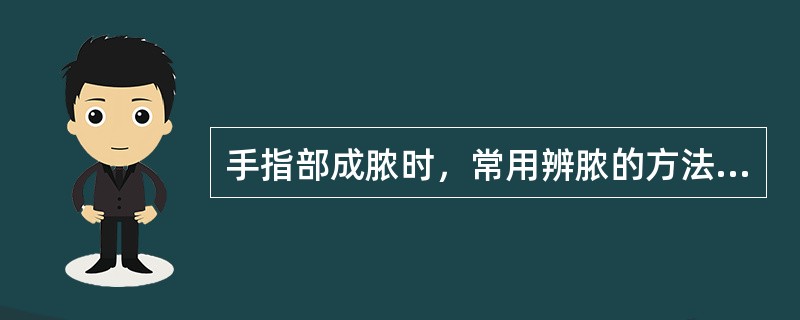 手指部成脓时，常用辨脓的方法...